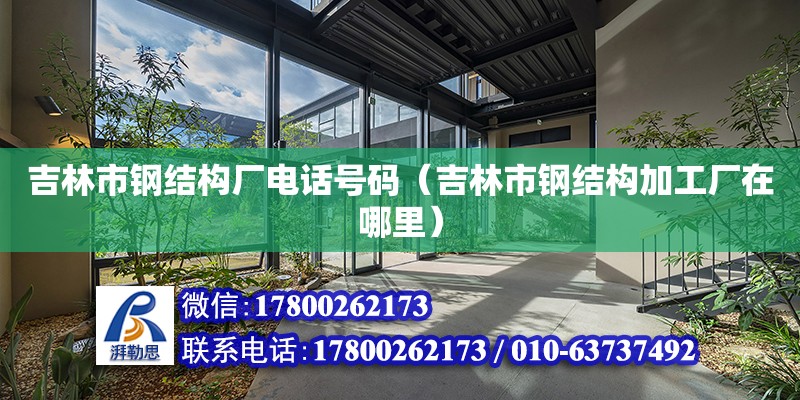 吉林市钢结构厂电话号码（吉林市钢结构加工厂在哪里）

湃勒思

微信：17800262173

联系电话：17800262173 / 010-63737492